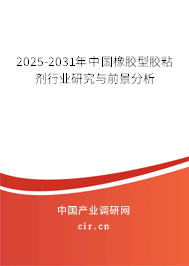 2025-2031年中国橡胶型胶粘剂行业研究与前景分析

中国产业调研网
cir.cn